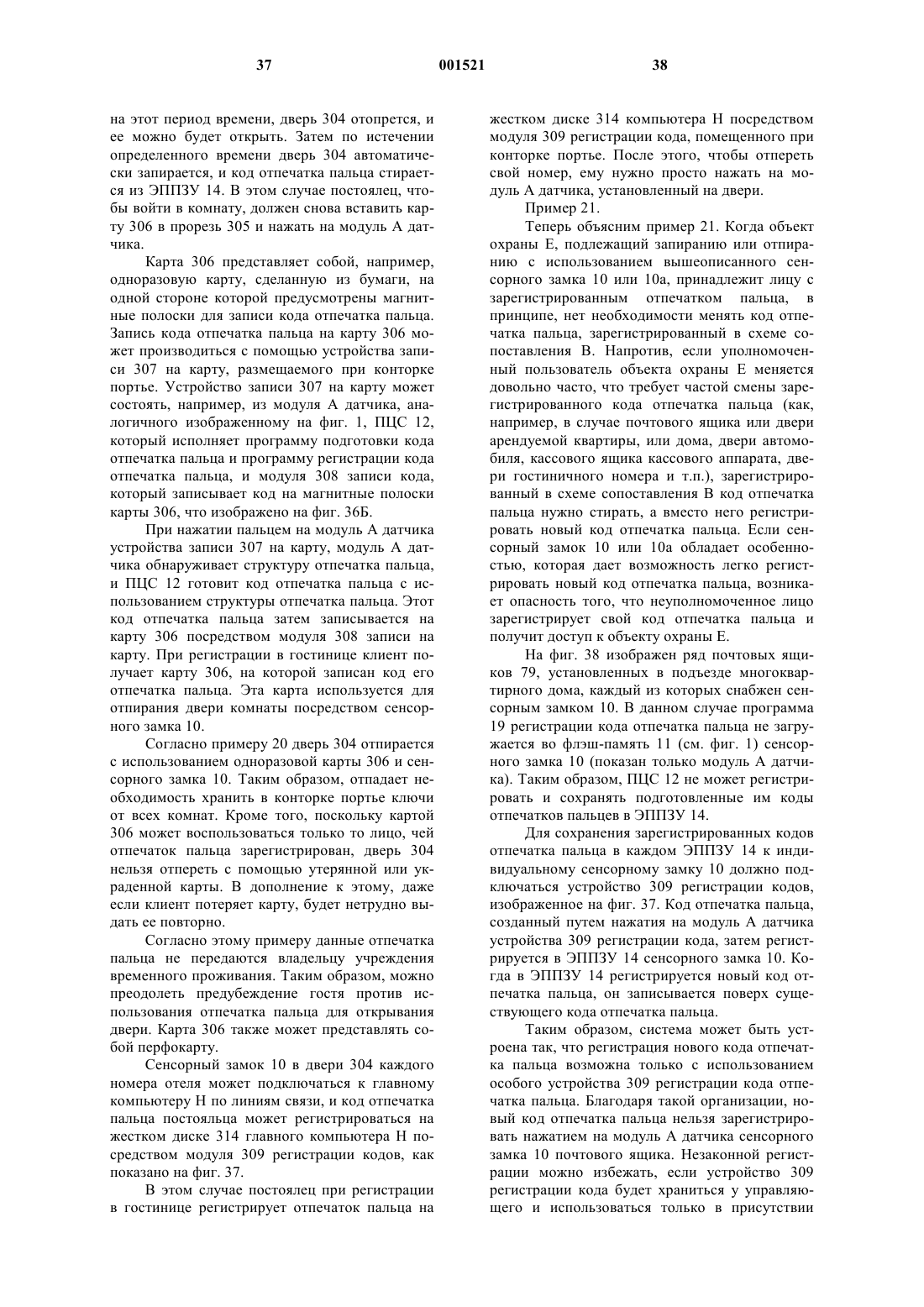 37 001521 38

на этот период времени, дверь 304 отопрется, и ее можно будет открыть. Затем по истечении определенного времени дверь 304 автоматически запирается, и код отпечатка пальца стирается из ЭППЗУ 14. В этом случае постоялец, чтобы войти в комнату, должен снова вставить карту 306 в прорезь 305 и нажать на модуль А датчика.

Карта 306 представляет собой, например, одноразовую карту, сделанную из бумаги, на одной стороне которой предусмотрены магнитные полоски для записи кода отпечатка пальца. Запись кода отпечатка пальца на карту 306 может производиться с помощью устройства записи 307 на карту, размещаемого при конторке портье. Устройство записи 307 на карту может состоять, например, из модуля А датчика, аналогичного изображенному на фиг. 1, ПЦС 12, который исполняет программу подготовки кода отпечатка пальца и программу регистрации кода отпечатка пальца, и модуля 308 записи кода, который записывает код на магнитные полоски карты 306, что изображено на фиг. 36Б.

При нажатии пальцем на модуль А датчика устройства записи 307 на карту, модуль А датчика обнаруживает структуру отпечатка пальца, и ПЦС 12 готовит код отпечатка пальца с использованием структуры отпечатка пальца. Этот код отпечатка пальца затем записывается на карту 306 посредством модуля 308 записи на карту. При регистрации в гостинице клиент получает карту 306, на которой записан код его отпечатка пальца. Эта карта используется для отпирания двери комнаты посредством сенсорного замка 10.

Согласно примеру 20 дверь 304 отпирается с использованием одноразовой карты 306 и сенсорного замка 10. Таким образом, отпадает необходимость хранить в конторке портье ключи от всех комнат. Кроме того, поскольку картой 306 может воспользоваться только то лицо, чей отпечаток пальца зарегистрирован, дверь 304 нельзя отпереть с помощью утерянной или украденной карты. В дополнение к этому, даже если клиент потеряет карту, будет нетрудно выдать ее повторно.

Согласно этому примеру данные отпечатка пальца не передаются владельцу учреждения временного проживания. Таким образом, можно преодолеть предубеждение гостя против использования отпечатка пальца для открывания двери. Карта 306 также может представлять собой перфокарту.

Сенсорный замок 10 в двери 304 каждого номера отеля может подключаться к главному компьютеру Н по линиям связи, и код отпечатка пальца постояльца может регистрироваться на жестком диске 314 главного компьютера Н посредством модуля 309 регистрации кодов, как показано на фиг. 37.

В этом случае постоялец при регистрации в гостинице регистрирует отпечаток пальца на жестком диске 314 компьютера Н посредством модуля 309 регистрации кода, помещенного при конторке портье. После этого, чтобы отпереть свой номер, ему нужно просто нажать на модуль А датчика, установленный на двери.

Пример 21.

Теперь объясним пример 21. Когда объект охраны Е, подлежащий запиранию или отпиранию с использованием вышеописанного сенсорного замка 10 или 10а, принадлежит лицу с зарегистрированным отпечатком пальца, в принципе, нет необходимости менять код отпечатка пальца, зарегистрированный в схеме сопоставления В. Напротив, если уполномоченный пользователь объекта охраны Е меняется довольно часто, что требует частой смены зарегистрированного кода отпечатка пальца (как, например, в случае почтового ящика или двери арендуемой квартиры, или дома, двери автомобиля, кассового ящика кассового аппарата, двери гостиничного номера и т.п.), зарегистрированный в схеме сопоставления В код отпечатка пальца нужно стирать, а вместо него регистрировать новый код отпечатка пальца. Если сенсорный замок 10 или 10а обладает особенностью, которая дает возможность легко регистрировать новый код отпечатка пальца, возникает опасность того, что неуполномоченное лицо зарегистрирует свой код отпечатка пальца и получит доступ к объекту охраны Е.

На фиг. 38 изображен ряд почтовых ящиков 79, установленных в подъезде многоквартирного дома, каждый из которых снабжен сенсорным замком 10. В данном случае программа 19 регистрации кода отпечатка пальца не загружается во флэш-память 11 (см. фиг. 1) сенсорного замка 10 (показан только модуль А датчика). Таким образом, ПЦС 12 не может регистрировать и сохранять подготовленные им коды отпечатков пальцев в ЭППЗУ 14.

Для сохранения зарегистрированных кодов отпечатка пальца в каждом ЭППЗУ 14 к индивидуальному сенсорному замку 10 должно подключаться устройство 309 регистрации кодов, изображенное на фиг. 37. Код отпечатка пальца, созданный путем нажатия на модуль А датчика устройства 309 регистрации кода, затем регистрируется в ЭППЗУ 14 сенсорного замка 10. Когда в ЭППЗУ 14 регистрируется новый код отпечатка пальца, он записывается поверх существующего кода отпечатка пальца.

Таким образом, система может быть устроена так, что регистрация нового кода отпечатка пальца возможна только с использованием особого устройства 309 регистрации кода отпечатка пальца. Благодаря такой организации, новый код отпечатка пальца нельзя зарегистрировать нажатием на модуль А датчика сенсорного замка 10 почтового ящика. Незаконной регистрации можно избежать, если устройство 309 регистрации кода будет храниться у управляющего и использоваться только в присутствии